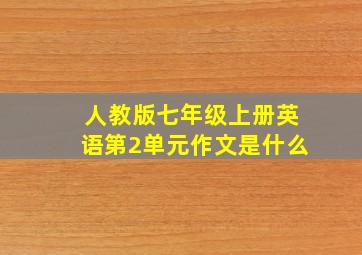 人教版七年级上册英语第2单元作文是什么